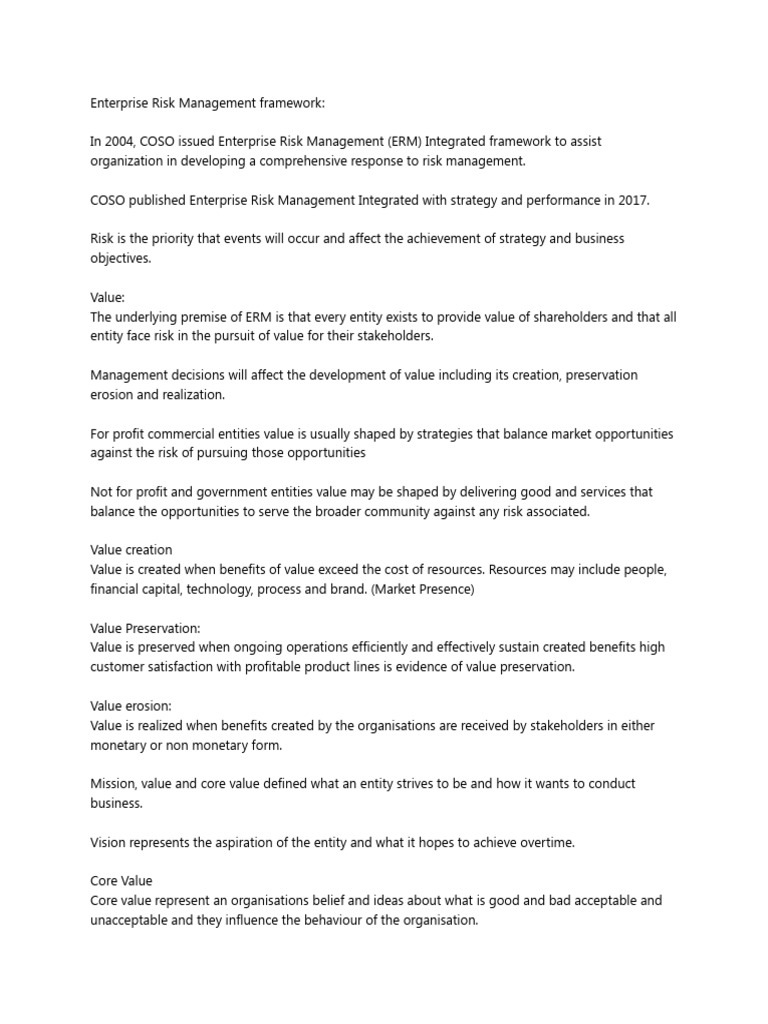 Enterprise Risk Management framework:

In 2004, COSO issued Enterprise Risk Management (ERM) Integrated framework to assist organization in developing a comprehensive response to risk management.

COSO published Enterprise Risk Management Integrated with strategy and performance in 2017.

Risk is the priority that events will occur and affect the achievement of strategy and business objectives.

Value:
The underlying premise of ERM is that every entity exists to provide value of shareholders and that all entity face risk in the pursuit of value for their stakeholders.

Management decisions will affect the development of value including its creation, preservation erosion and realization.

For profit commercial entities value is usually shaped by strategies that balance market opportunities against the risk of pursuing those opportunities

Not for profit and government entities value may be shaped by delivering good and services that balance the opportunities to serve the broader community against any risk associated.

Value creation
Value is created when benefits of value exceed the cost of resources. Resources may include people, financial capital, technology, process and brand. (Market Presence)

Value Preservation:
Value is preserved when ongoing operations efficiently and effectively sustain created benefits high customer satisfaction with profitable product lines is evidence of value preservation.

Value erosion:
Value is realized when benefits created by the organisations are received by stakeholders in either monetary or non monetary form.

Mission, value and core value defined what an entity strives to be and how it wants to conduct business.

Vision represents the aspiration of the entity and what it hopes to achieve overtime.

Core Value
Core value represent an organisations belief and ideas about what is good and bad acceptable and unacceptable and they influence the behaviour of the organisation.